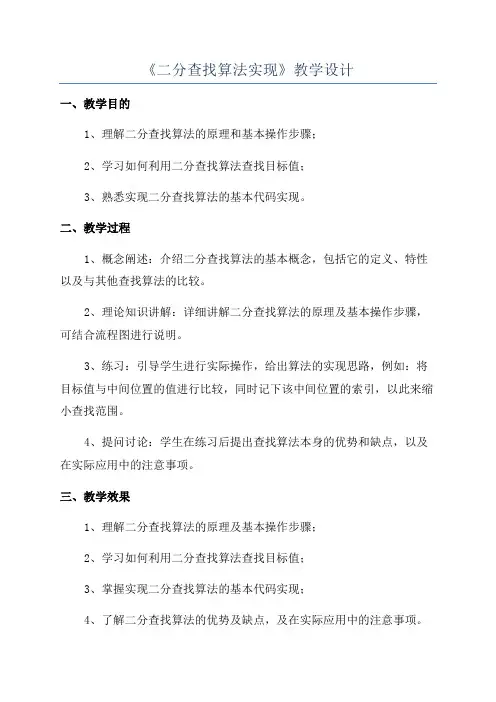 《二分查找算法实现》教学设计

一、教学目的

1、理解二分查找算法的原理和基本操作步骤；

2、学习如何利用二分查找算法查找目标值；

3、熟悉实现二分查找算法的基本代码实现。

二、教学过程

1、概念阐述：介绍二分查找算法的基本概念，包括它的定义、特性以及与其他查找算法的比较。

2、理论知识讲解：详细讲解二分查找算法的原理及基本操作步骤，可结合流程图进行说明。

3、练习：引导学生进行实际操作，给出算法的实现思路，例如：将目标值与中间位置的值进行比较，同时记下该中间位置的索引，以此来缩小查找范围。

4、提问讨论：学生在练习后提出查找算法本身的优势和缺点，以及在实际应用中的注意事项。

三、教学效果

1、理解二分查找算法的原理及基本操作步骤；

2、学习如何利用二分查找算法查找目标值；

3、掌握实现二分查找算法的基本代码实现；

4、了解二分查找算法的优势及缺点，及在实际应用中的注意事项。